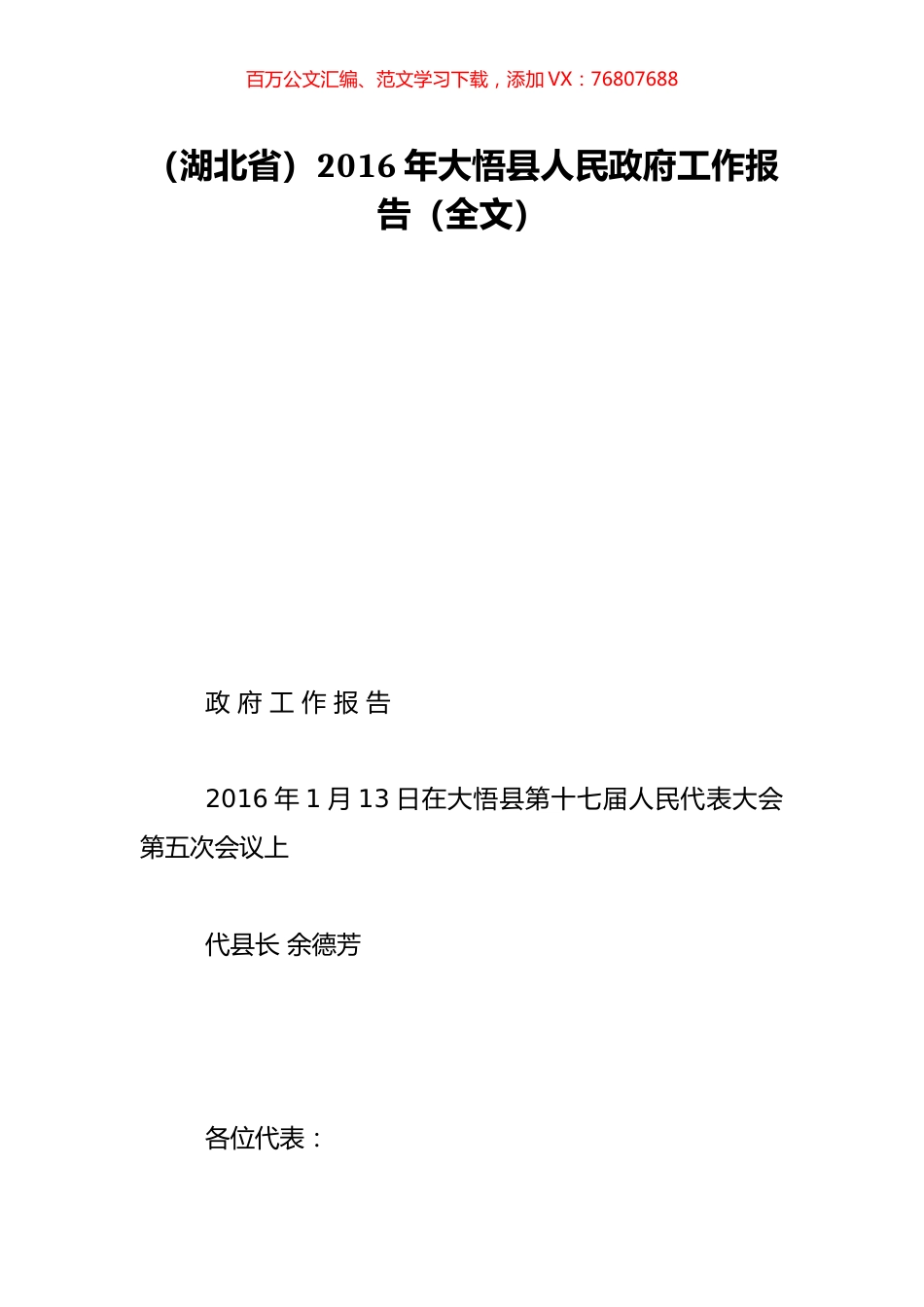 百万公文汇编、范文学习下载，添加 VX：76807688

（湖北省）2016 年大悟县人民政府工作报告（全文）

政 府 工 作 报 告

2016 年 1 月 13 日在大悟县第十七届人民代表大会第五次会议上

代县长 余德芳

各位代表：